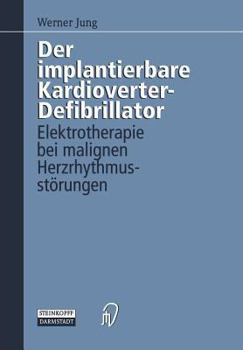 Werner Jung

Der implantierbare Kardioverter-Defibrillator

Elektrotherapie bei malignen Herzrhythmusstörungen

STEINKOPFF
DARMSTADT